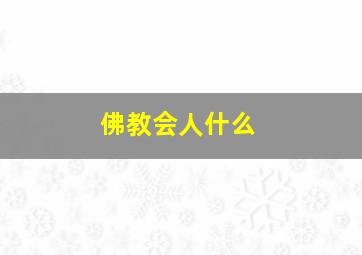 佛教会人什么